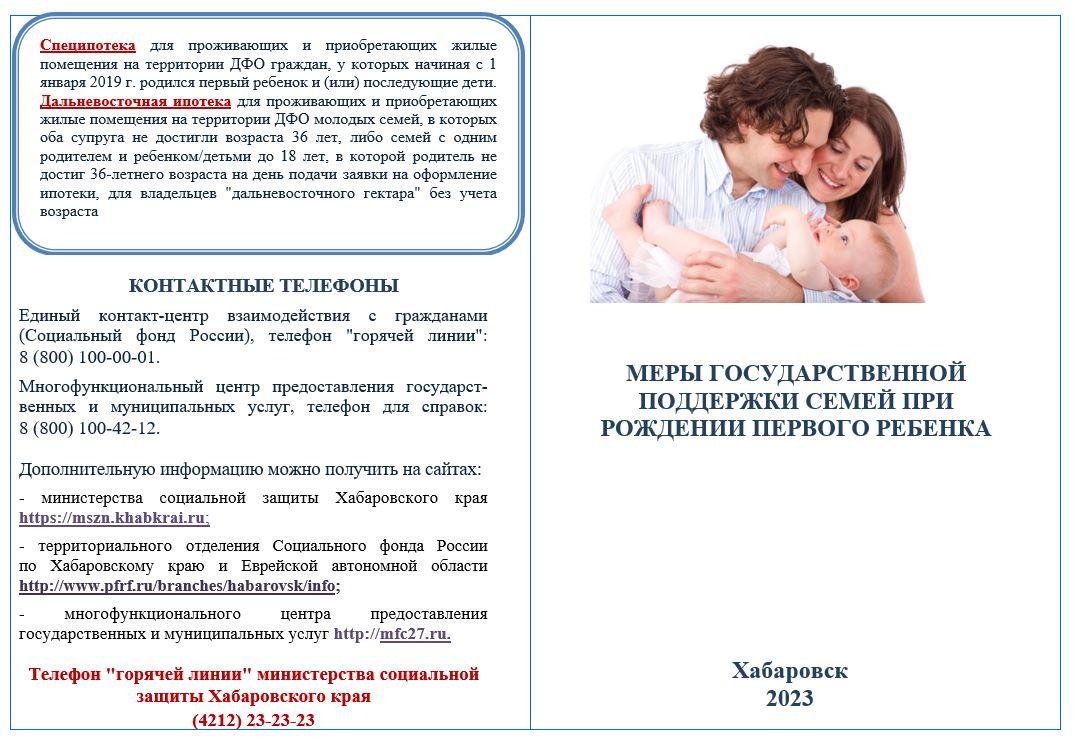 Специпотека для проживающих и приобретающих жилые помещения на территории ДФО граждан, у которых начиная с 1 января 2019 г. родился первый ребенок и (или) последующие дети. Дальневосточная ипотека для проживающих и приобретающих жилые помещения на территории ДФО молодых семей, в которых оба супруга не достигли возраста 36 лет, либо семей с одним родителем и ребенком/детьми до 18 лет, в которой родитель не достиг 36-летнего возраста на день подачи заявки на оформление ипотеки, для владельцев "дальневосточного гектара" без учета возраста

КОНТАКТНЫЕ ТЕЛЕФОНЫ

Единый контакт-центр взаимодействия с гражданами (Социальный фонд России), телефон "горячей линии": 8 (800) 100-00-01.

Многофункциональный центр предоставления государственных и муниципальных услуг, телефон для справок: 8 (800) 100-42-12.

Дополнительную информацию можно получить на сайтах:

- министерства социальной защиты Хабаровского края https://mszn.khabkrai.ru;

- территориального отделения Социального фонда России по Хабаровскому краю и Еврейской автономной области http://www.pfrf.ru/branches/habarovsk/info;

- многофункционального центра предоставления государственных и муниципальных услуг http://mfc27.ru.

Телефон "горячей линии" министерства социальной защиты Хабаровского края
(4212) 23-23-23

МЕРЫ ГОСУДАРСТВЕННОЙ ПОДДЕРЖКИ СЕМЕЙ ПРИ РОЖДЕНИИ ПЕРВОГО РЕБЕНКА

Хабаровск
2023